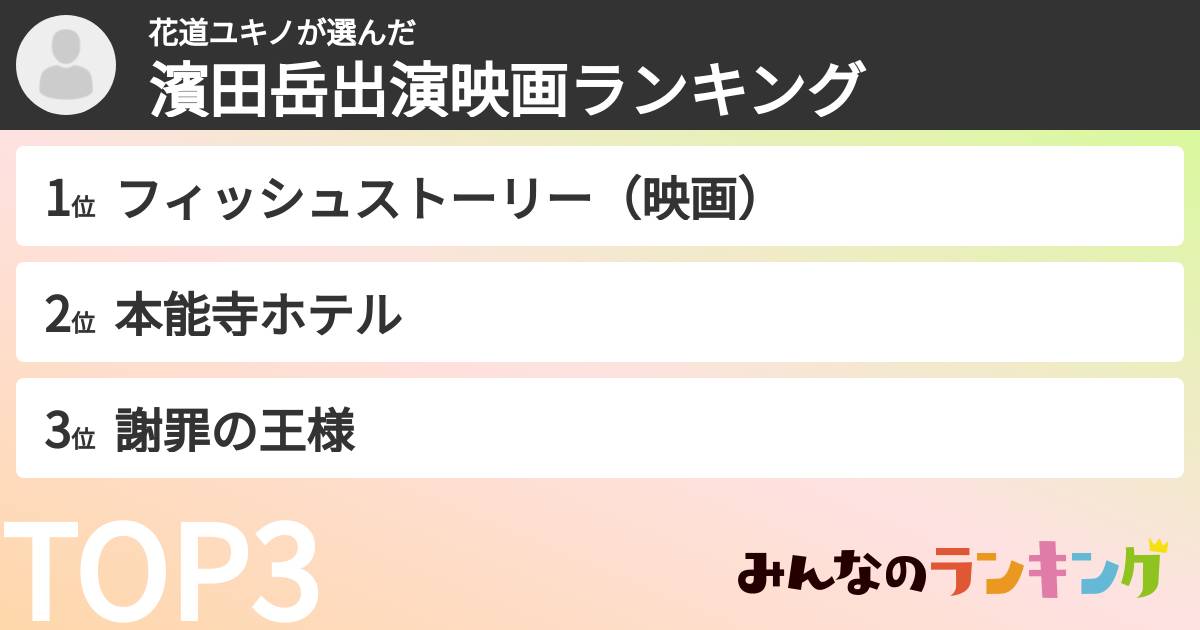 花道ユキノが選んだ
濱田岳出演映画ランキング

1位 フィッシュストーリー（映画）

2位 本能寺ホテル

3位 謝罪の王様

TOP3

みんなのランキング